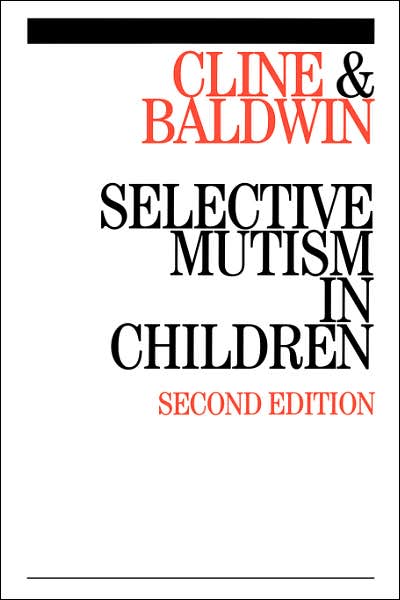 CLINE &
BALDWIN

SELECTIVE
MUTISM
IN
CHILDREN

SECOND EDITION